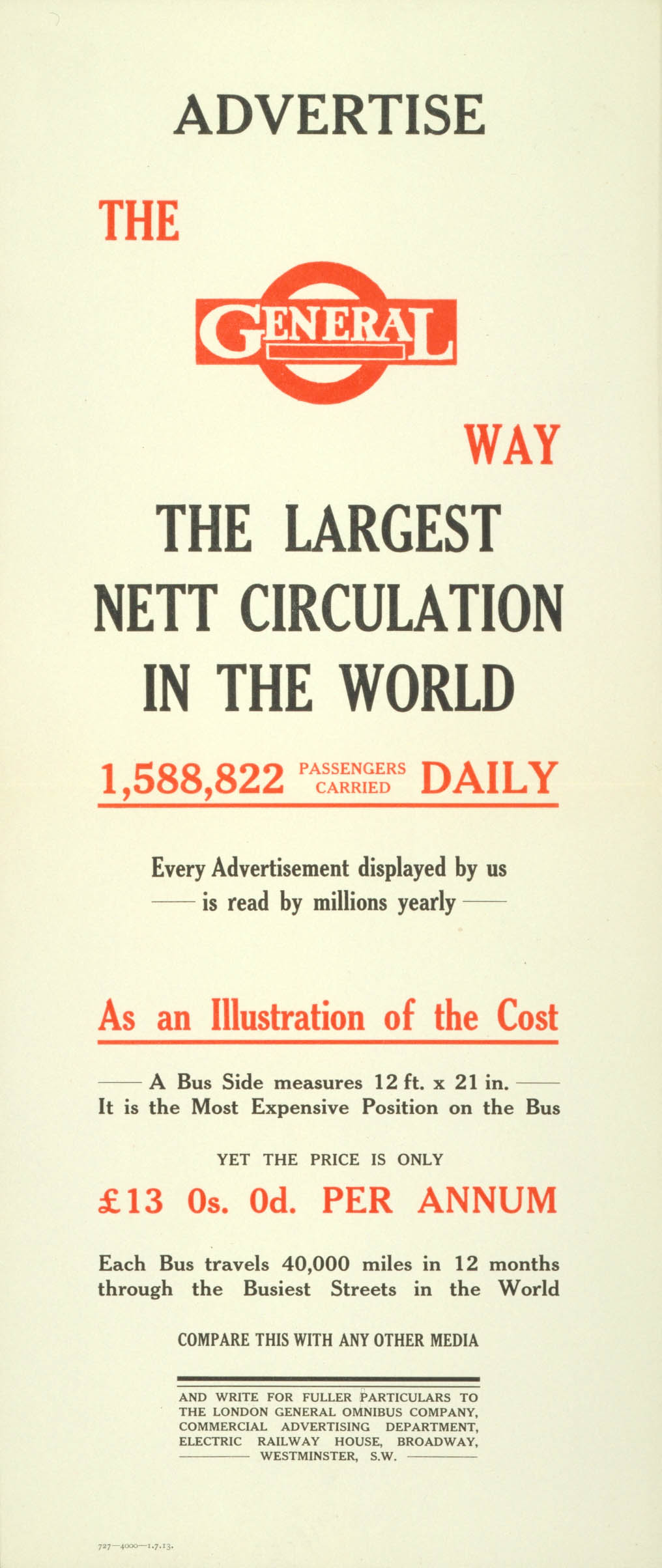 ADVERTISE

THE

GENERAL

WAY

THE LARGEST NETT CIRCULATION IN THE WORLD

1,588,822 PASSENGERS CARRIED DAILY

Every Advertisement displayed by us is read by millions yearly

As an Illustration of the Cost

A Bus Side measures 12 ft. x 21 in. It is the Most Expensive Position on the Bus

YET THE PRICE IS ONLY

£13 0s. 0d. PER ANNUM

Each Bus travels 40,000 miles in 12 months through the Busiest Streets in the World

COMPARE THIS WITH ANY OTHER MEDIA

AND WRITE FOR FULLER PARTICULARS TO THE LONDON GENERAL OMNIBUS COMPANY, COMMERCIAL ADVERTISING DEPARTMENT, ELECTRIC RAILWAY HOUSE, BROADWAY, WESTMINSTER, S.W.

727—4000—1.7.13.